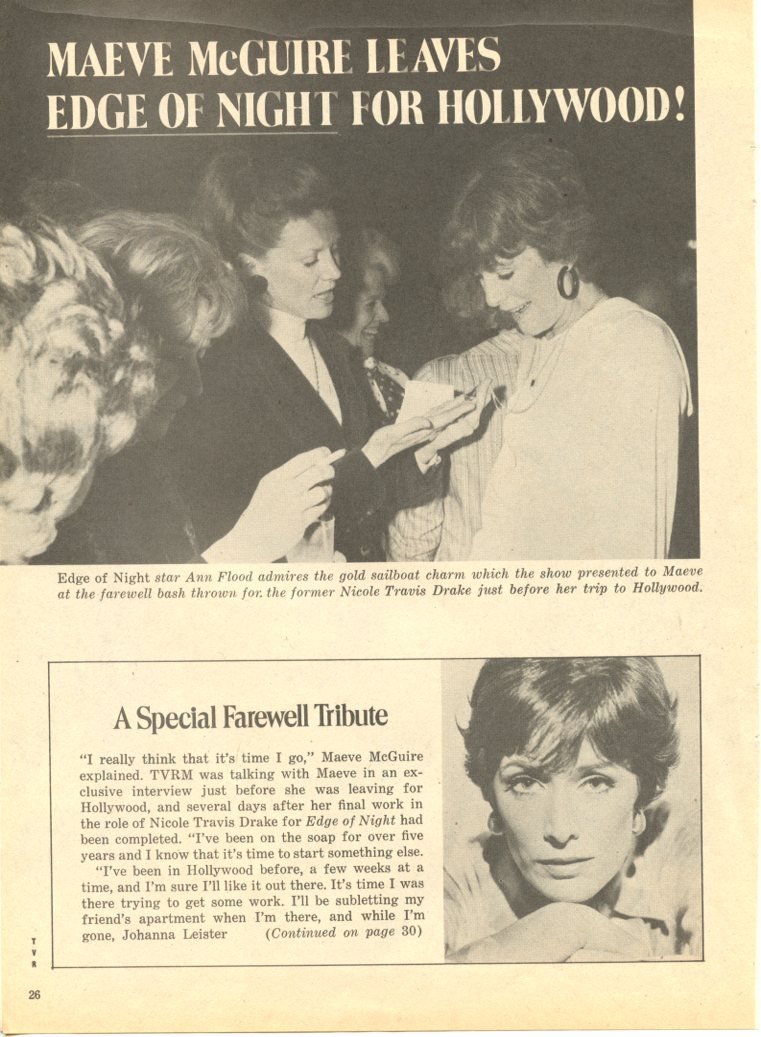 MAEVE McGUIRE LEAVES EDGE OF NIGHT FOR HOLLYWOOD!

Edge of Night star Ann Flood admires the gold sailboat charm which the show presented to Maeve at the farewell bash thrown for the former Nicole Travis Drake just before her trip to Hollywood.

A Special Farewell Tribute

"I really think that it's time I go," Maeve McGuire explained. TVRM was talking with Maeve in an exclusive interview just before she was leaving for Hollywood, and several days after her final work in the role of Nicole Travis Drake for Edge of Night had been completed. "I've been on the soap for over five years and I know that it's time to start something else.

"I've been in Hollywood before, a few weeks at a time, and I'm sure I'll like it out there. It's time I was there trying to get some work. I'll be subletting my friend's apartment when I'm there, and while I'm gone, Johanna Leister (Continued on page 30)

T
V
R

26